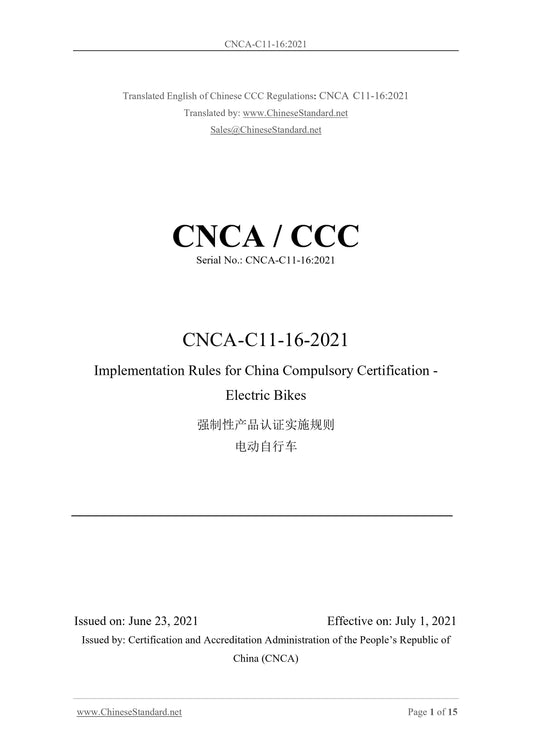 CNCA-C11-16:2021

Translated English of Chinese CCC Regulations: CNCA C11-16:2021
Translated by: www.ChineseStandard.net
Sales@ChineseStandard.net

CNCA / CCC
Serial No.: CNCA-C11-16:2021

CNCA-C11-16-2021
Implementation Rules for China Compulsory Certification - Electric Bikes
强制性产品认证实施规则
电动自行车

Issued on: June 23, 2021 Effective on: July 1, 2021
Issued by: Certification and Accreditation Administration of the People's Republic of China (CNCA)

www.ChineseStandard.net Page 1 of 15